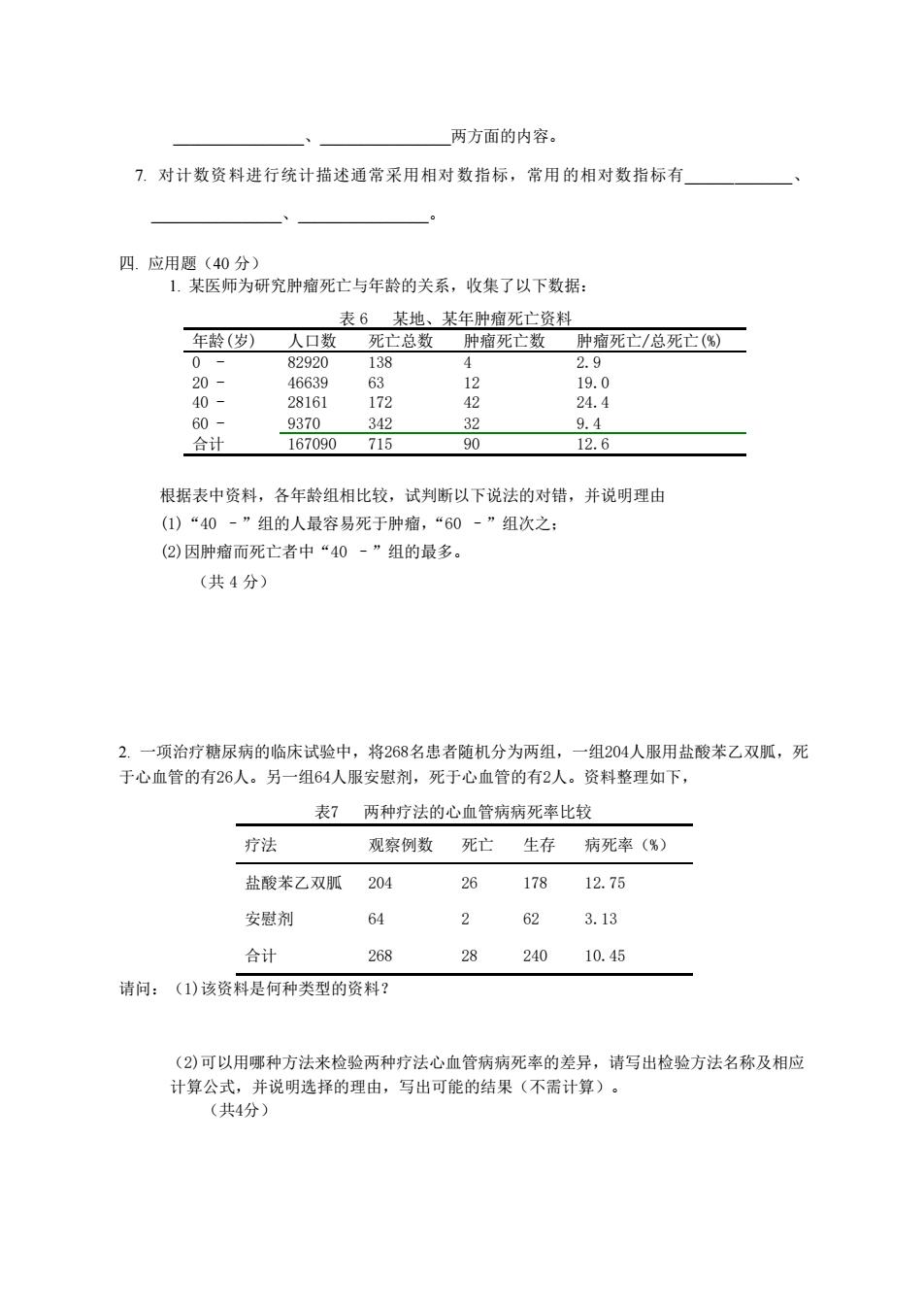 ________________、________________两方面的内容。

7. 对计数资料进行统计描述通常采用相对数指标，常用的相对数指标有______________、________________、________________。

四. 应用题（40 分）

1. 某医师为研究肿瘤死亡与年龄的关系，收集了以下数据：

表 6　某地、某年肿瘤死亡资料

| 年龄(岁) | 人口数 | 死亡总数 | 肿瘤死亡数 | 肿瘤死亡/总死亡(%) |
|---|---|---|---|---|
| 0 - | 82920 | 138 | 4 | 2.9 |
| 20 - | 46639 | 63 | 12 | 19.0 |
| 40 - | 28161 | 172 | 42 | 24.4 |
| 60 - | 9370 | 342 | 32 | 9.4 |
| 合计 | 167090 | 715 | 90 | 12.6 |

根据表中资料，各年龄组相比较，试判断以下说法的对错，并说明理由

(1)“40 - ”组的人最容易死于肿瘤，“60 - ”组次之；

(2)因肿瘤而死亡者中“40 - ”组的最多。

（共 4 分）

2. 一项治疗糖尿病的临床试验中，将268名患者随机分为两组，一组204人服用盐酸苯乙双胍，死于心血管的有26人。另一组64人服安慰剂，死于心血管的有2人。资料整理如下，

表7　两种疗法的心血管病病死率比较

| 疗法 | 观察例数 | 死亡 | 生存 | 病死率（%） |
|---|---|---|---|---|
| 盐酸苯乙双胍 | 204 | 26 | 178 | 12.75 |
| 安慰剂 | 64 | 2 | 62 | 3.13 |
| 合计 | 268 | 28 | 240 | 10.45 |

请问：（1)该资料是何种类型的资料？

(2)可以用哪种方法来检验两种疗法心血管病病死率的差异，请写出检验方法名称及相应计算公式，并说明选择的理由，写出可能的结果（不需计算）。

（共4分）